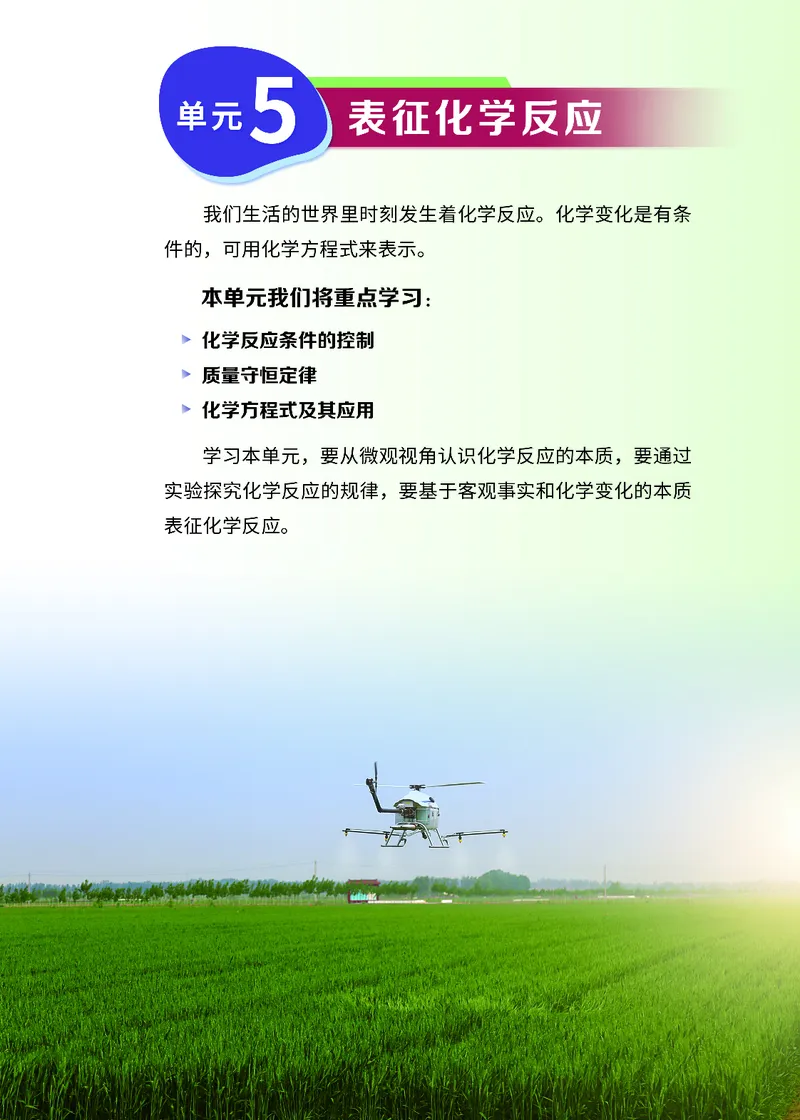 单元 5 表征化学反应

我们生活的世界里时刻发生着化学反应。化学变化是有条件的，可用化学方程式来表示。

本单元我们将重点学习：

化学反应条件的控制

质量守恒定律

化学方程式及其应用

学习本单元，要从微观视角认识化学反应的本质，要通过实验探究化学反应的规律，要基于客观事实和化学变化的本质表征化学反应。